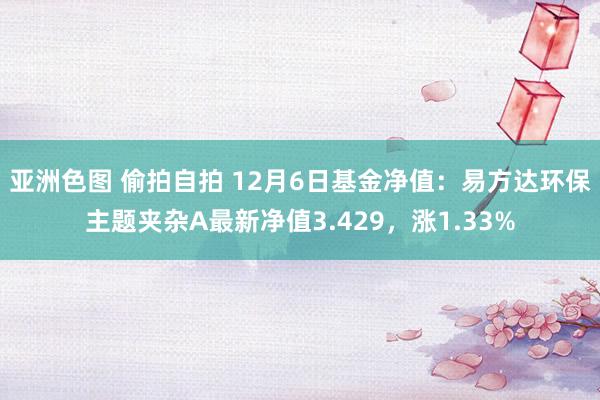 亚洲色图 偷拍自拍 12月6日基金净值：易方达环保主题夹杂A最新净值3.429，涨1.33%